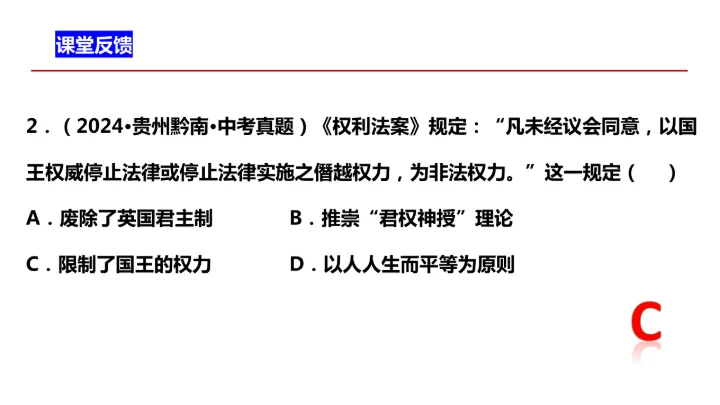 课堂反馈

2.(2024•贵州黔南•中考真题)《权利法案》规定:“凡未经议会同意,以国王权威停止法律或停止法律实施之僭越权力,为非法权力。”这一规定(    )

A.废除了英国君主制  B.推崇“君权神授”理论

C.限制了国王的权力  D.以人人生而平等为原则

C